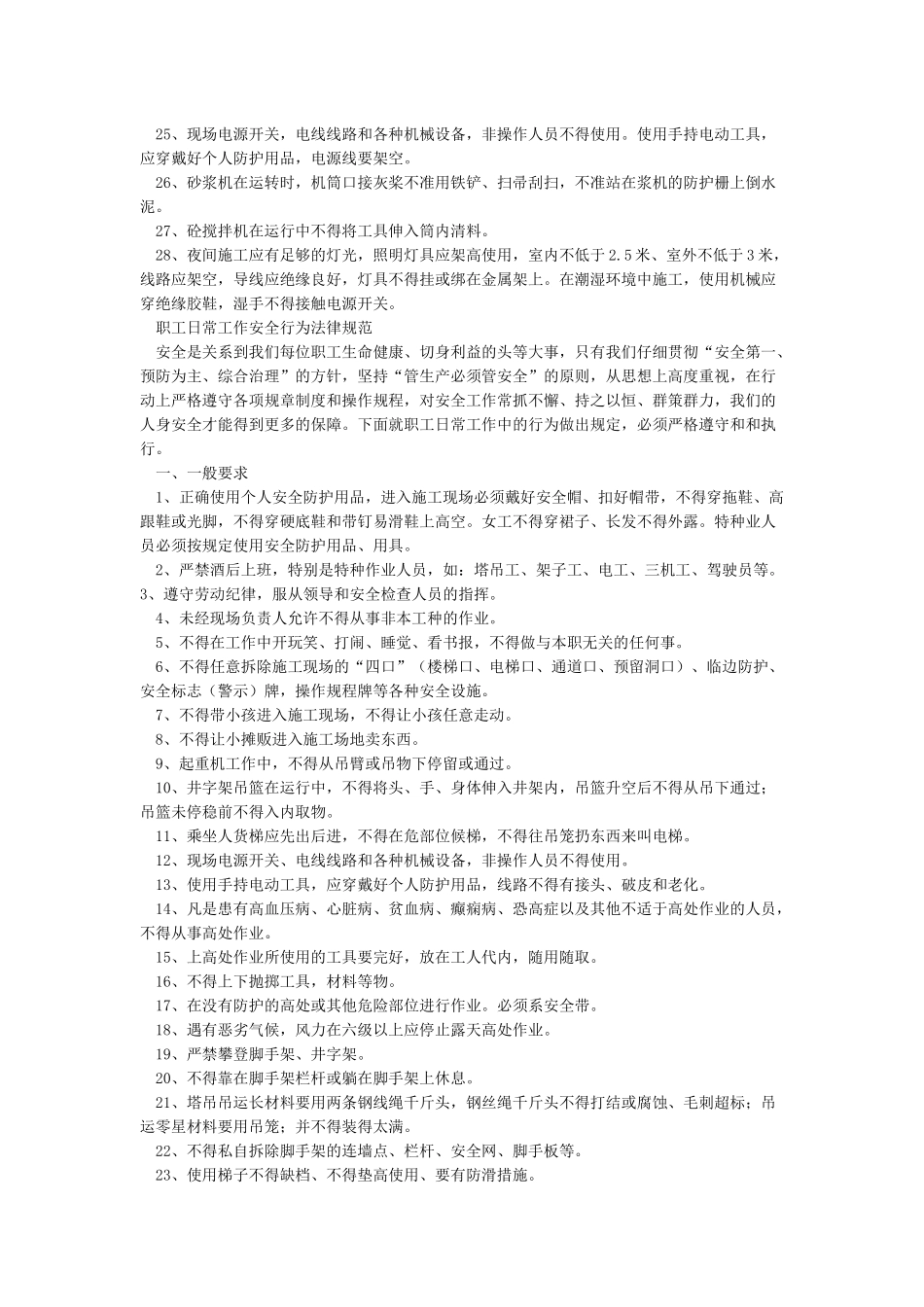 25、现场电源开关，电线线路和各种机械设备，非操作人员不得使用。使用手持电动工具，应穿戴好个人防护用品，电源线要架空。

26、砂浆机在运转时，机筒口接灰浆不准用铁铲、扫帚刮扫，不准站在浆机的防护栅上倒水泥。

27、砼搅拌机在运行中不得将工具伸入筒内清料。

28、夜间施工应有足够的灯光，照明灯具应架高使用，室内不低于2.5米、室外不低于3米，线路应架空，导线应绝缘良好，灯具不得挂或绑在金属架上。在潮湿环境中施工，使用机械应穿绝缘胶鞋，湿手不得接触电源开关。

职工日常工作安全行为法律规范

安全是关系到我们每位职工生命健康、切身利益的头等大事，只有我们仔细贯彻“安全第一、预防为主、综合治理”的方针，坚持“管生产必须管安全”的原则，从思想上高度重视，在行动上严格遵守各项规章制度和操作规程，对安全工作常抓不懈、持之以恒、群策群力，我们的人身安全才能得到更多的保障。下面就职工日常工作中的行为做出规定，必须严格遵守和和执行。

一、一般要求

1、正确使用个人安全防护用品，进入施工现场必须戴好安全帽、扣好帽带，不得穿拖鞋、高跟鞋或光脚，不得穿硬底鞋和带钉易滑鞋上高空。女工不得穿裙子、长发不得外露。特种业人员必须按规定使用安全防护用品、用具。

2、严禁酒后上班，特别是特种作业人员，如：塔吊工、架子工、电工、三机工、驾驶员等。

3、遵守劳动纪律，服从领导和安全检查人员的指挥。

4、未经现场负责人允许不得从事非本工种的作业。

5、不得在工作中开玩笑、打闹、睡觉、看书报，不得做与本职无关的任何事。

6、不得任意拆除施工现场的“四口”（楼梯口、电梯口、通道口、预留洞口）、临边防护、安全标志（警示）牌，操作规程牌等各种安全设施。

7、不得带小孩进入施工现场，不得让小孩任意走动。

8、不得让小摊贩进入施工场地卖东西。

9、起重机工作中，不得从吊臂或吊物下停留或通过。

10、井字架吊篮在运行中，不得将头、手、身体伸入井架内，吊篮升空后不得从吊下通过；吊篮未停稳前不得入内取物。

11、乘坐人货梯应先出后进，不得在危部位候梯，不得往吊笼扔东西来叫电梯。

12、现场电源开关、电线线路和各种机械设备，非操作人员不得使用。

13、使用手持电动工具，应穿戴好个人防护用品，线路不得有接头、破皮和老化。

14、凡是患有高血压病、心脏病、贫血病、癫痫病、恐高症以及其他不适于高处作业的人员，不得从事高处作业。

15、上高处作业所使用的工具要完好，放在工人代内，随用随取。

16、不得上下抛掷工具，材料等物。

17、在没有防护的高处或其他危险部位进行作业。必须系安全带。

18、遇有恶劣气候，风力在六级以上应停止露天高处作业。

19、严禁攀登脚手架、井字架。

20、不得靠在脚手架栏杆或躺在脚手架上休息。

21、塔吊吊运长材料要用两条钢线绳千斤头，钢丝绳千斤头不得打结或腐蚀、毛刺超标；吊运零星材料要用吊笼；并不得装得太满。

22、不得私自拆除脚手架的连墙点、栏杆、安全网、脚手板等。

23、使用梯子不得缺档、不得垫高使用、要有防滑措施。